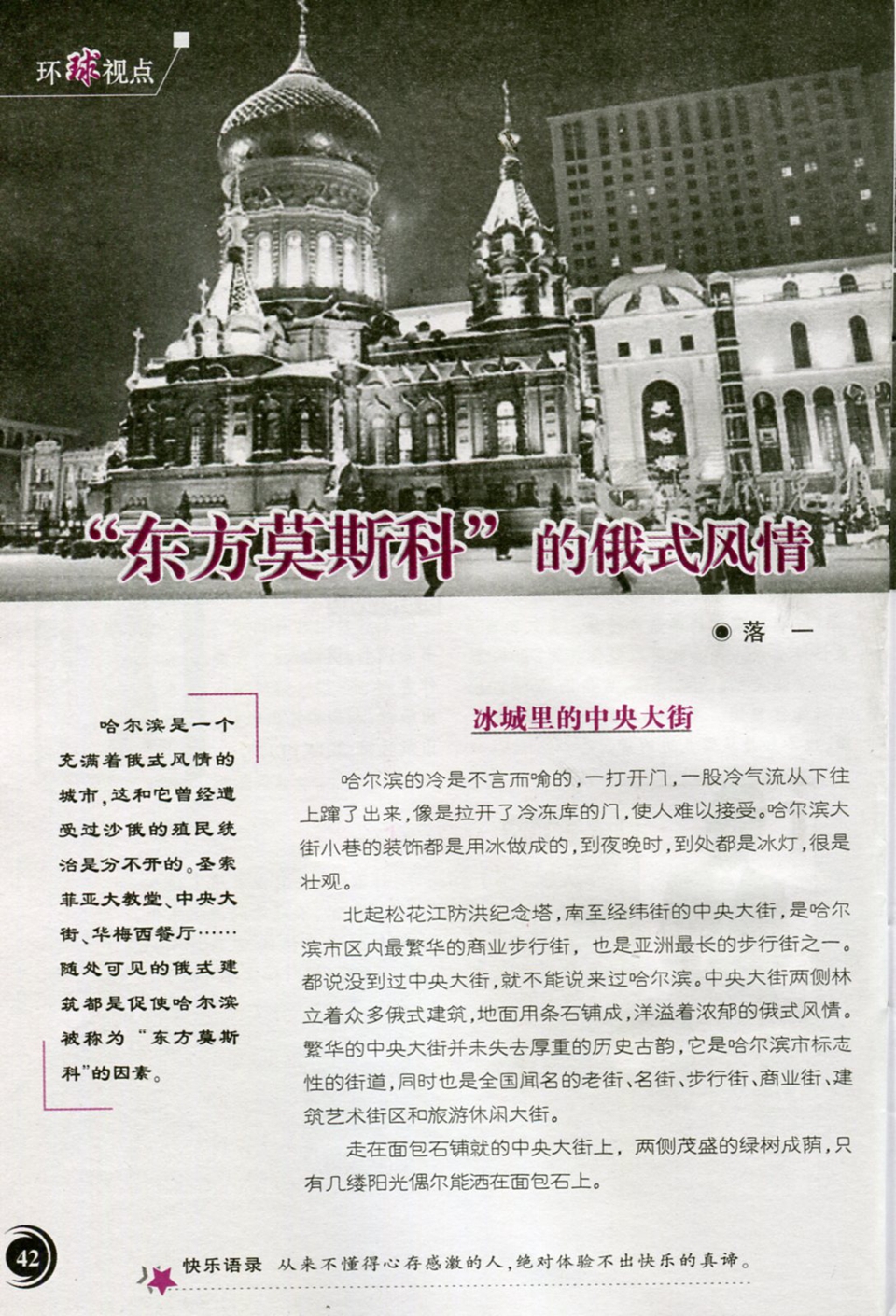 环球视点

“东方莫斯科”的俄式风情

◉ 落 一

哈尔滨是一个充满着俄式风情的城市，这和它曾经遭受过沙俄的殖民统治是分不开的。圣索菲亚大教堂、中央大街、华梅西餐厅……随处可见的俄式建筑都是促使哈尔滨被称为“东方莫斯科”的因素。

冰城里的中央大街

哈尔滨的冷是不言而喻的，一打开门，一股冷气流从下往上蹿了出来，像是拉开了冷冻库的门，使人难以接受。哈尔滨大街小巷的装饰都是用冰做成的，到夜晚时，到处都是冰灯，很是壮观。

北起松花江防洪纪念塔，南至经纬街的中央大街，是哈尔滨市区内最繁华的商业步行街，也是亚洲最长的步行街之一。都说没到过中央大街，就不能说来过哈尔滨。中央大街两侧林立着众多俄式建筑，地面用条石铺成，洋溢着浓郁的俄式风情。繁华的中央大街并未失去厚重的历史古韵，它是哈尔滨市标志性的街道，同时也是全国闻名的老街、名街、步行街、商业街、建筑艺术街区和旅游休闲大街。

走在面包石铺就的中央大街上，两侧茂盛的绿树成荫，只有几缕阳光偶尔能洒在面包石上。

42

快乐语录 从来不懂得心存感激的人，绝对体验不出快乐的真谛。